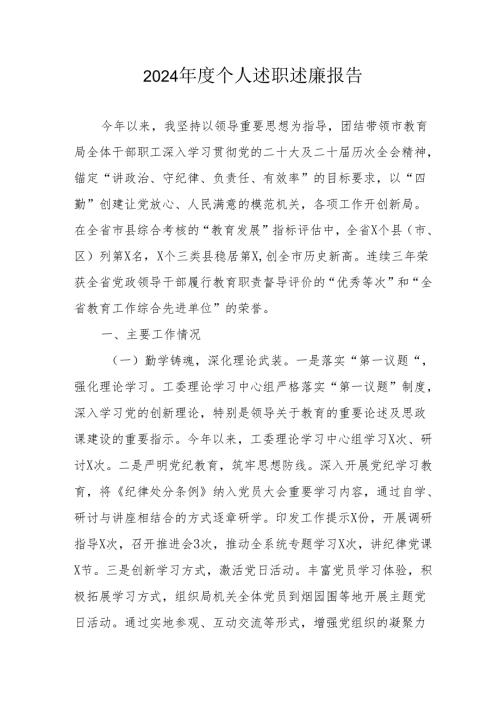 2024年度个人述职述廉报告

今年以来，我坚持以领导重要思想为指导，团结带领市教育局全体干部职工深入学习贯彻党的二十大及二十届历次全会精神，锚定“讲政治、守纪律、负责任、有效率”的目标要求，以“四勤”创建让党放心、人民满意的模范机关，各项工作开创新局。在全省市县综合考核的“教育发展”指标评估中，全省X个县（市、区）列第X名，X个三类县稳居第X,创全市历史新高。连续三年荣获全省党政领导干部履行教育职责督导评价的“优秀等次”和“全省教育工作综合先进单位”的荣誉。

一、主要工作情况

（一）勤学铸魂，深化理论武装。一是落实“第一议题“，强化理论学习。工委理论学习中心组严格落实“第一议题”制度，深入学习党的创新理论，特别是领导关于教育的重要论述及思政课建设的重要指示。今年以来，工委理论学习中心组学习X次、研讨X次。二是严明党纪教育，筑牢思想防线。深入开展党纪学习教育，将《纪律处分条例》纳入党员大会重要学习内容，通过自学、研讨与讲座相结合的方式逐章研学。印发工作提示X份，开展调研指导X次，召开推进会3次，推动全系统专题学习X次，讲纪律党课X节。三是创新学习方式，激活党日活动。丰富党员学习体验，积极拓展学习方式，组织局机关全体党员到烟园围等地开展主题党日活动。通过实地参观、互动交流等形式，增强党组织的凝聚力